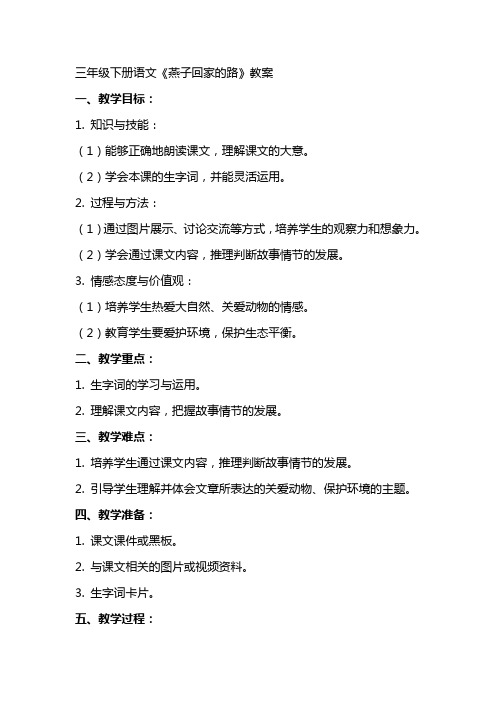 三年级下册语文《燕子回家的路》教案

一、教学目标：

1. 知识与技能：

（1）能够正确地朗读课文，理解课文的大意。

（2）学会本课的生字词，并能灵活运用。

2. 过程与方法：

（1）通过图片展示、讨论交流等方式，培养学生的观察力和想象力。

（2）学会通过课文内容，推理判断故事情节的发展。

3. 情感态度与价值观：

（1）培养学生热爱大自然、关爱动物的情感。

（2）教育学生要爱护环境，保护生态平衡。

二、教学重点：

1. 生字词的学习与运用。

2. 理解课文内容，把握故事情节的发展。

三、教学难点：

1. 培养学生通过课文内容，推理判断故事情节的发展。

2. 引导学生理解并体会文章所表达的关爱动物、保护环境的主题。

四、教学准备：

1. 课文课件或黑板。

2. 与课文相关的图片或视频资料。

3. 生字词卡片。

五、教学过程：